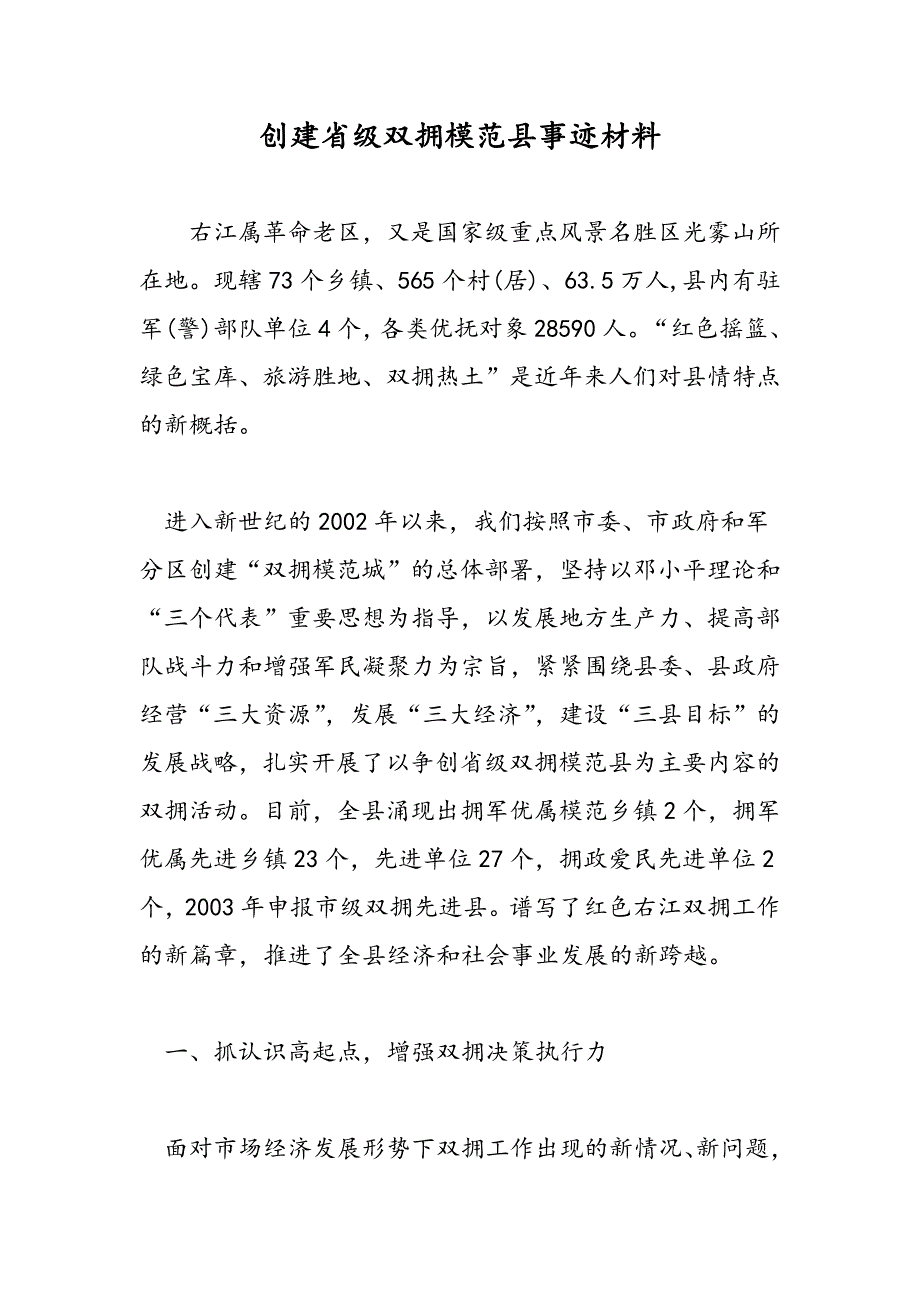 创建省级双拥模范县事迹材料

右江属革命老区，又是国家级重点风景名胜区光雾山所在地。现辖73个乡镇、565个村(居)、63.5万人,县内有驻军(警)部队单位4个,各类优抚对象28590人。“红色摇篮、绿色宝库、旅游胜地、双拥热土”是近年来人们对县情特点的新概括。

进入新世纪的2002年以来，我们按照市委、市政府和军分区创建“双拥模范城”的总体部署，坚持以邓小平理论和“三个代表”重要思想为指导，以发展地方生产力、提高部队战斗力和增强军民凝聚力为宗旨，紧紧围绕县委、县政府经营“三大资源”，发展“三大经济”，建设“三县目标”的发展战略，扎实开展了以争创省级双拥模范县为主要内容的双拥活动。目前，全县涌现出拥军优属模范乡镇2个，拥军优属先进乡镇23个，先进单位27个，拥政爱民先进单位2个，2003年申报市级双拥先进县。谱写了红色右江双拥工作的新篇章，推进了全县经济和社会事业发展的新跨越。

一、抓认识高起点，增强双拥决策执行力

面对市场经济发展形势下双拥工作出现的新情况、新问题，